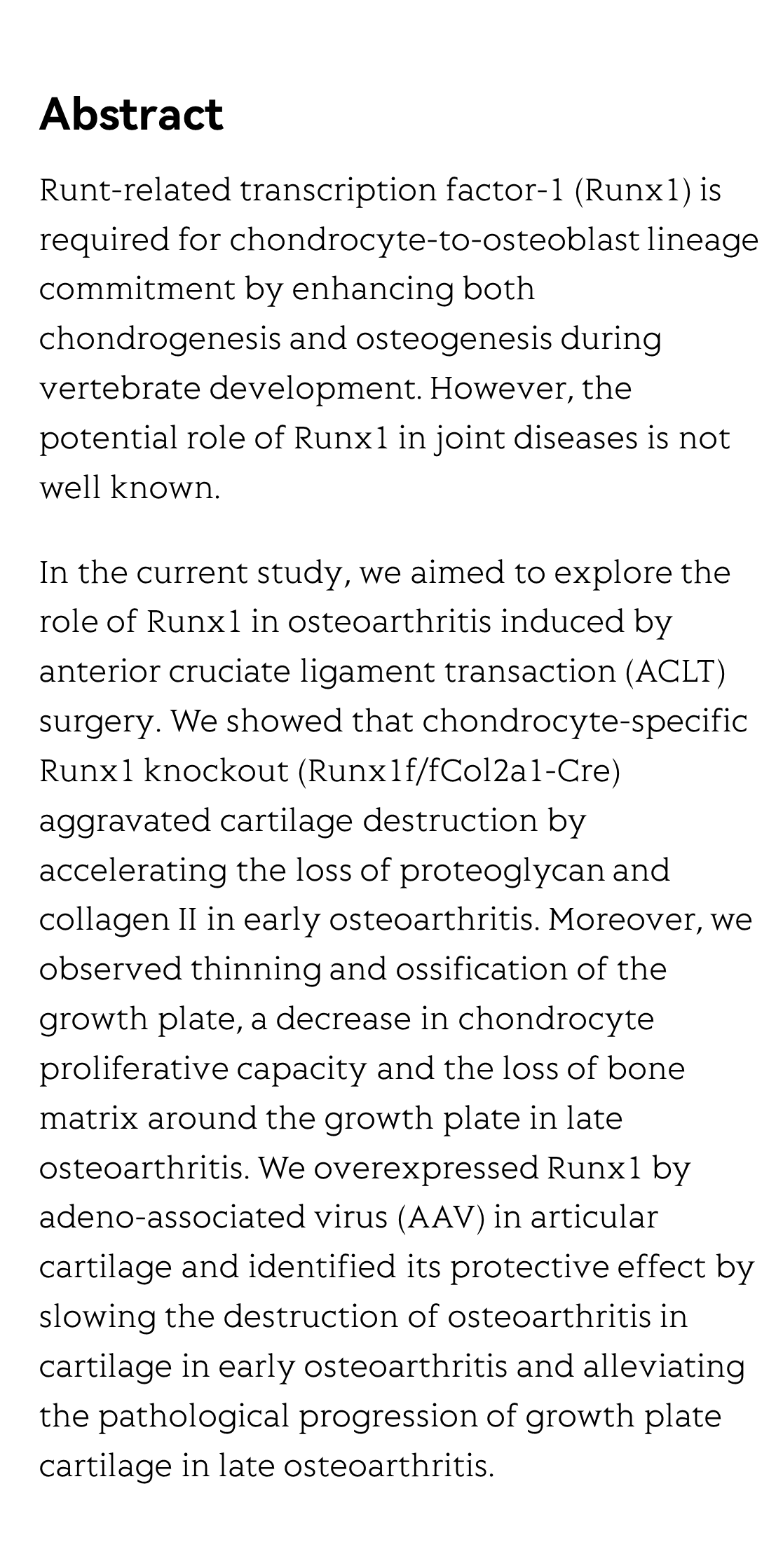 Abstract

Runt-related transcription factor-1 (Runx1) is required for chondrocyte-to-osteoblast lineage commitment by enhancing both chondrogenesis and osteogenesis during vertebrate development. However, the potential role of Runx1 in joint diseases is not well known.

In the current study, we aimed to explore the role of Runx1 in osteoarthritis induced by anterior cruciate ligament transaction (ACLT) surgery. We showed that chondrocyte-specific Runx1 knockout (Runx1f/fCol2a1-Cre) aggravated cartilage destruction by accelerating the loss of proteoglycan and collagen II in early osteoarthritis. Moreover, we observed thinning and ossification of the growth plate, a decrease in chondrocyte proliferative capacity and the loss of bone matrix around the growth plate in late osteoarthritis. We overexpressed Runx1 by adeno-associated virus (AAV) in articular cartilage and identified its protective effect by slowing the destruction of osteoarthritis in cartilage in early osteoarthritis and alleviating the pathological progression of growth plate cartilage in late osteoarthritis.